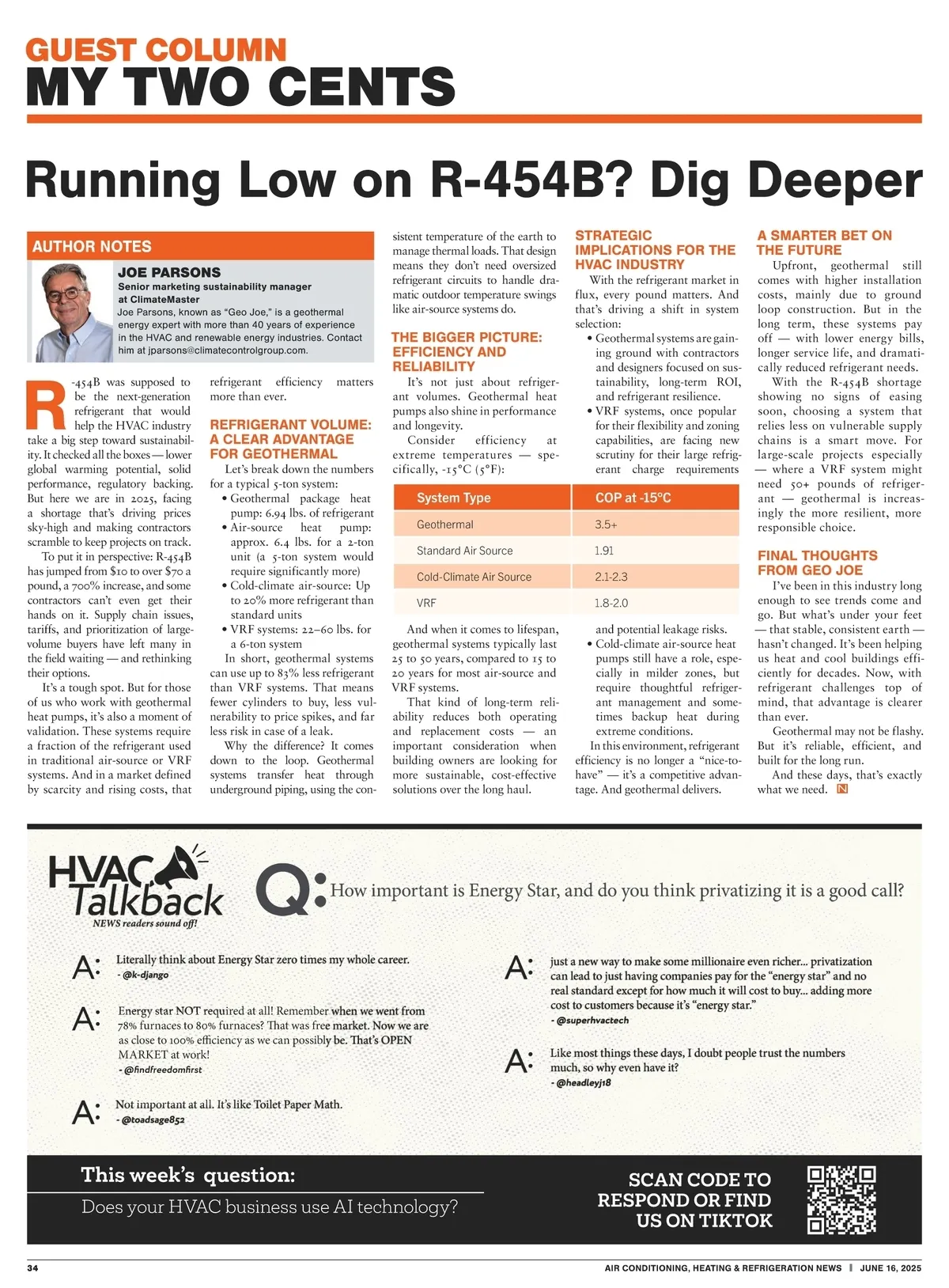 GUEST COLUMN
MY TWO CENTS

Running Low on R-454B? Dig Deeper

AUTHOR NOTES
JOE PARSONS
Senior marketing sustainability manager at ClimateMaster
Joe Parsons, known as "Geo Joe," is a geothermal energy expert with more than 40 years of experience in the HVAC and renewable energy industries. Contact him at jparsons@climatecontrolgroup.com.

R-454B was supposed to be the next-generation refrigerant that would help the HVAC industry take a big step toward sustainability. It checked all the boxes — lower global warming potential, solid performance, regulatory backing. But here we are in 2025, facing a shortage that's driving prices sky-high and making contractors scramble to keep projects on track.

To put it in perspective: R-454B has jumped from $10 to over $70 a pound, a 700% increase, and some contractors can't even get their hands on it. Supply chain issues, tariffs, and prioritization of large-volume buyers have left many in the field waiting — and rethinking their options.

It's a tough spot. But for those of us who work with geothermal heat pumps, it's also a moment of validation. These systems require a fraction of the refrigerant used in traditional air-source or VRF systems. And in a market defined by scarcity and rising costs, that refrigerant efficiency matters more than ever.

REFRIGERANT VOLUME: A CLEAR ADVANTAGE FOR GEOTHERMAL
Let's break down the numbers for a typical 5-ton system:
• Geothermal package heat pump: 6.94 lbs. of refrigerant
• Air-source heat pump: approx. 6.4 lbs. for a 2-ton unit (a 5-ton system would require significantly more)
• Cold-climate air-source: Up to 20% more refrigerant than standard units
• VRF systems: 22–60 lbs. for a 6-ton system
In short, geothermal systems can use up to 83% less refrigerant than VRF systems. That means fewer cylinders to buy, less vulnerability to price spikes, and far less risk in case of a leak.

Why the difference? It comes down to the loop. Geothermal systems transfer heat through underground piping, using the consistent temperature of the earth to manage thermal loads. That design means they don't need oversized refrigerant circuits to handle dramatic outdoor temperature swings like air-source systems do.

THE BIGGER PICTURE: EFFICIENCY AND RELIABILITY
It's not just about refrigerant volumes. Geothermal heat pumps also shine in performance and longevity.

Consider efficiency at extreme temperatures — specifically, -15°C (5°F):

| System Type | COP at -15°C |
|---|---|
| Geothermal | 3.5+ |
| Standard Air Source | 1.91 |
| Cold-Climate Air Source | 2.1-2.3 |
| VRF | 1.8-2.0 |

And when it comes to lifespan, geothermal systems typically last 25 to 50 years, compared to 15 to 20 years for most air-source and VRF systems.

That kind of long-term reliability reduces both operating and replacement costs — an important consideration when building owners are looking for more sustainable, cost-effective solutions over the long haul.

STRATEGIC IMPLICATIONS FOR THE HVAC INDUSTRY
With the refrigerant market in flux, every pound matters. And that's driving a shift in system selection:
• Geothermal systems are gaining ground with contractors and designers focused on sustainability, long-term ROI, and refrigerant resilience.
• VRF systems, once popular for their flexibility and zoning capabilities, are facing new scrutiny for their large refrigerant charge requirements and potential leakage risks.
• Cold-climate air-source heat pumps still have a role, especially in milder zones, but require thoughtful refrigerant management and sometimes backup heat during extreme conditions.
In this environment, refrigerant efficiency is no longer a "nice-to-have" — it's a competitive advantage. And geothermal delivers.

A SMARTER BET ON THE FUTURE
Upfront, geothermal still comes with higher installation costs, mainly due to ground loop construction. But in the long term, these systems pay off — with lower energy bills, longer service life, and dramatically reduced refrigerant needs.

With the R-454B shortage showing no signs of easing soon, choosing a system that relies less on vulnerable supply chains is a smart move. For large-scale projects especially — where a VRF system might need 50+ pounds of refrigerant — geothermal is increasingly the more resilient, more responsible choice.

FINAL THOUGHTS FROM GEO JOE
I've been in this industry long enough to see trends come and go. But what's under your feet — that stable, consistent earth — hasn't changed. It's been helping us heat and cool buildings efficiently for decades. Now, with refrigerant challenges top of mind, that advantage is clearer than ever.

Geothermal may not be flashy. But it's reliable, efficient, and built for the long run.

And these days, that's exactly what we need. N

HVAC Talkback
NEWS readers sound off!

Q: How important is Energy Star, and do you think privatizing it is a good call?

A: Literally think about Energy Star zero times my whole career.
- @k-django

A: Energy star NOT required at all! Remember when we went from 78% furnaces to 80% furnaces? That was free market. Now we are as close to 100% efficiency as we can possibly be. That's OPEN MARKET at work!
- @findfreedomfirst

A: Not important at all. It's like Toilet Paper Math.
- @toadsage852

A: just a new way to make some millionaire even richer... privatization can lead to just having companies pay for the "energy star" and no real standard except for how much it will cost to buy... adding more cost to customers because it's "energy star."
- @superhvactech

A: Like most things these days, I doubt people trust the numbers much, so why even have it?
- @headleyj18

This week's question:
Does your HVAC business use AI technology?

SCAN CODE TO RESPOND OR FIND US ON TIKTOK

34 AIR CONDITIONING, HEATING & REFRIGERATION NEWS | JUNE 16, 2025